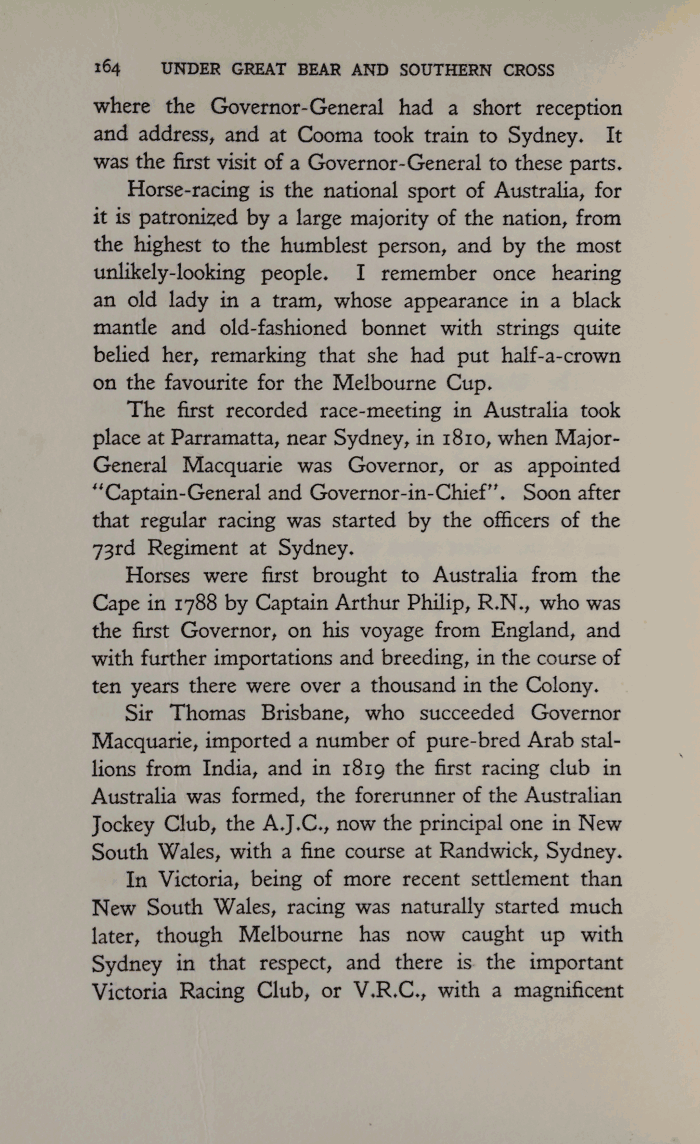 164 UNDER GREAT BEAR AND SOUTHERN CROSS

where the Governor-General had a short reception and address, and at Cooma took train to Sydney. It was the first visit of a Governor-General to these parts.

Horse-racing is the national sport of Australia, for it is patronized by a large majority of the nation, from the highest to the humblest person, and by the most unlikely-looking people. I remember once hearing an old lady in a tram, whose appearance in a black mantle and old-fashioned bonnet with strings quite belied her, remarking that she had put half-a-crown on the favourite for the Melbourne Cup.

The first recorded race-meeting in Australia took place at Parramatta, near Sydney, in 1810, when Major-General Macquarie was Governor, or as appointed "Captain-General and Governor-in-Chief". Soon after that regular racing was started by the officers of the 73rd Regiment at Sydney.

Horses were first brought to Australia from the Cape in 1788 by Captain Arthur Philip, R.N., who was the first Governor, on his voyage from England, and with further importations and breeding, in the course of ten years there were over a thousand in the Colony.

Sir Thomas Brisbane, who succeeded Governor Macquarie, imported a number of pure-bred Arab stallions from India, and in 1819 the first racing club in Australia was formed, the forerunner of the Australian Jockey Club, the A.J.C., now the principal one in New South Wales, with a fine course at Randwick, Sydney.

In Victoria, being of more recent settlement than New South Wales, racing was naturally started much later, though Melbourne has now caught up with Sydney in that respect, and there is the important Victoria Racing Club, or V.R.C., with a magnificent